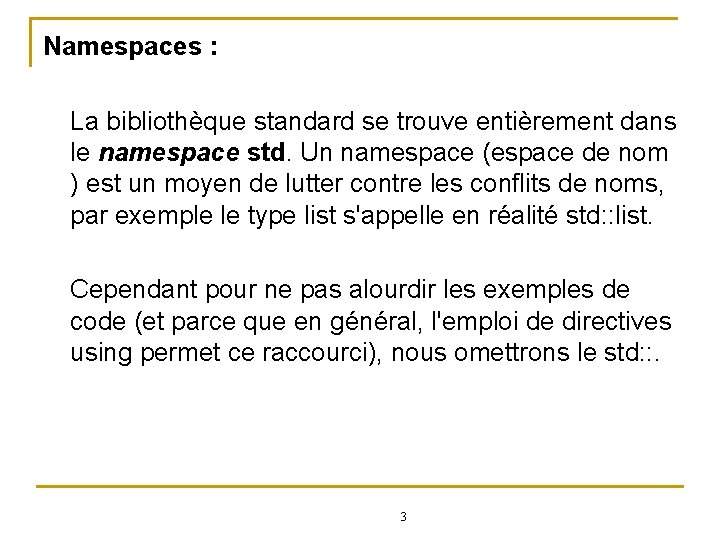 Namespaces :

La bibliothèque standard se trouve entièrement dans le namespace std. Un namespace (espace de nom ) est un moyen de lutter contre les conflits de noms, par exemple le type list s'appelle en réalité std::list.

Cependant pour ne pas alourdir les exemples de code (et parce que en général, l'emploi de directives using permet ce raccourci), nous omettrons le std::.

3